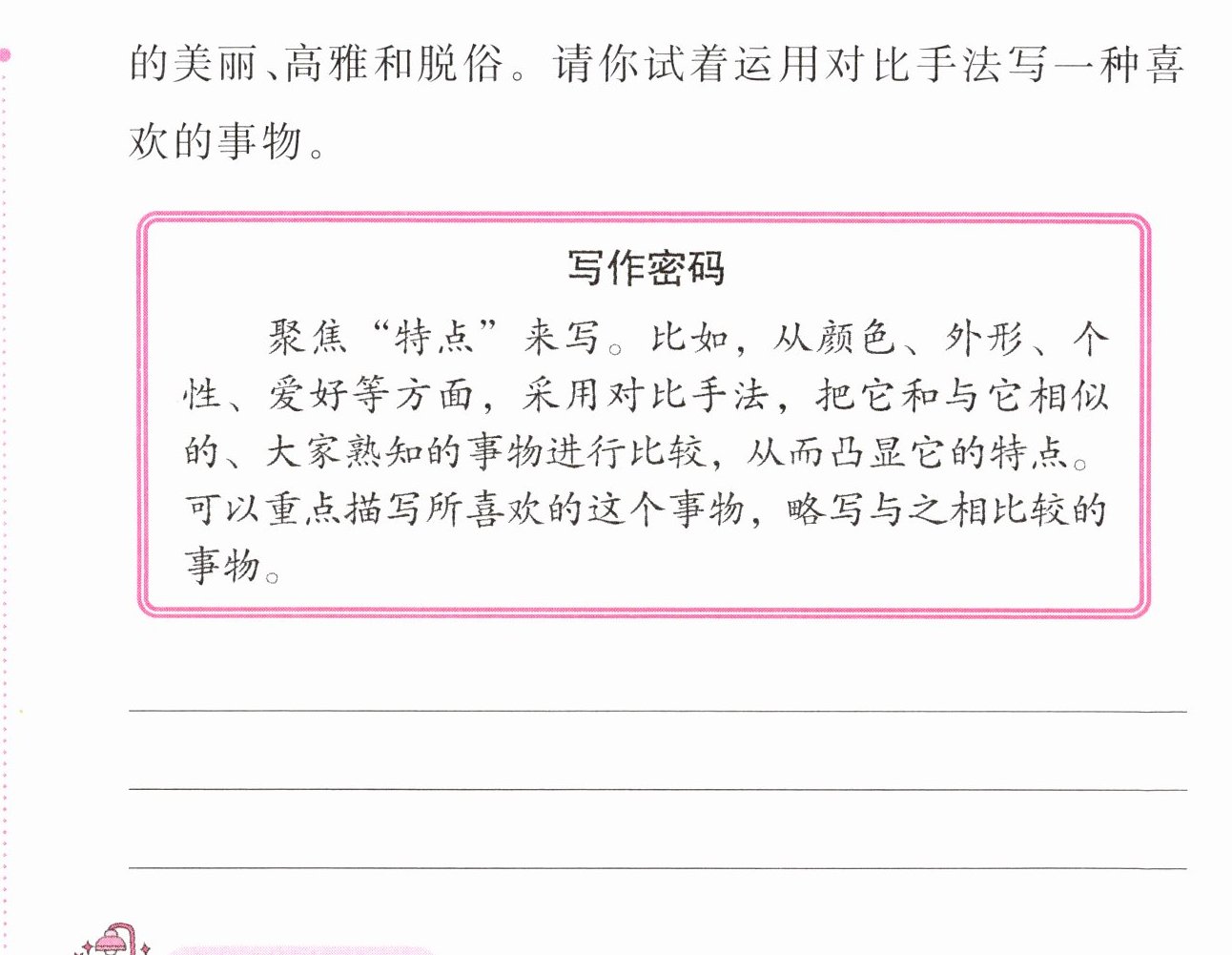 的美丽、高雅和脱俗。请你试着运用对比手法写一种喜欢的事物。

写作密码

聚焦“特点”来写。比如，从颜色、外形、个性、爱好等方面，采用对比手法，把它和与它相似的、大家熟知的事物进行比较，从而凸显它的特点。可以重点描写所喜欢的这个事物，略写与之相比较的事物。

____

____

____